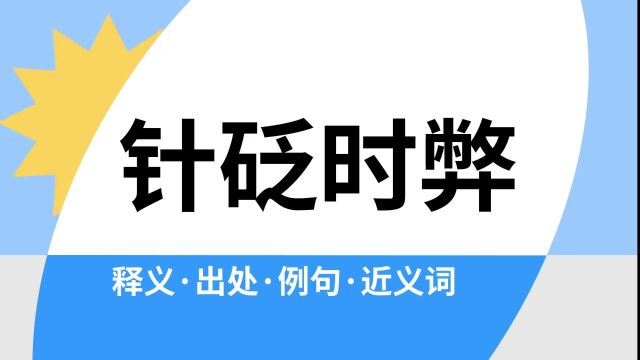 针砭时弊

释义·出处·例句·近义词